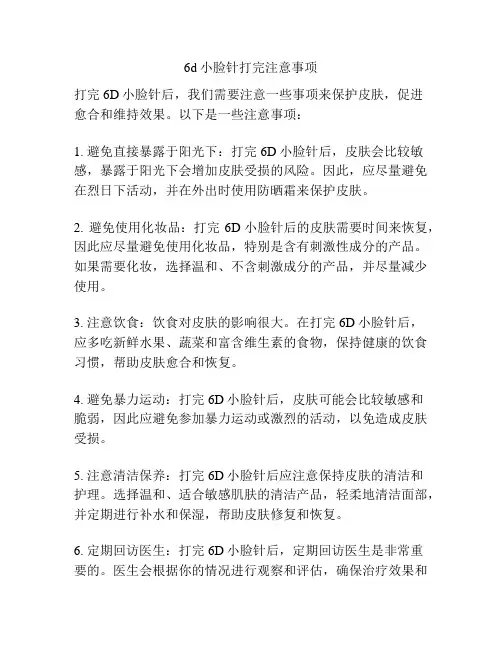 6d 小脸针打完注意事项

打完 6D 小脸针后，我们需要注意一些事项来保护皮肤，促进愈合和维持效果。以下是一些注意事项：

1. 避免直接暴露于阳光下：打完 6D 小脸针后，皮肤会比较敏感，暴露于阳光下会增加皮肤受损的风险。因此，应尽量避免在烈日下活动，并在外出时使用防晒霜来保护皮肤。

2. 避免使用化妆品：打完 6D 小脸针后的皮肤需要时间来恢复，因此应尽量避免使用化妆品，特别是含有刺激性成分的产品。如果需要化妆，选择温和、不含刺激成分的产品，并尽量减少使用。

3. 注意饮食：饮食对皮肤的影响很大。在打完 6D 小脸针后，应多吃新鲜水果、蔬菜和富含维生素的食物，保持健康的饮食习惯，帮助皮肤愈合和恢复。

4. 避免暴力运动：打完 6D 小脸针后，皮肤可能会比较敏感和脆弱，因此应避免参加暴力运动或激烈的活动，以免造成皮肤受损。

5. 注意清洁保养：打完 6D 小脸针后应注意保持皮肤的清洁和护理。选择温和、适合敏感肌肤的清洁产品，轻柔地清洁面部，并定期进行补水和保湿，帮助皮肤修复和恢复。

6. 定期回访医生：打完 6D 小脸针后，定期回访医生是非常重要的。医生会根据你的情况进行观察和评估，确保治疗效果和